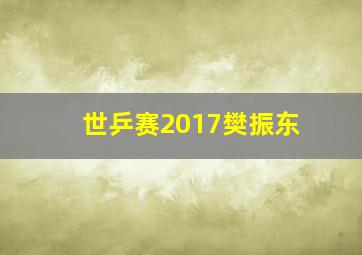 世乒赛2017樊振东